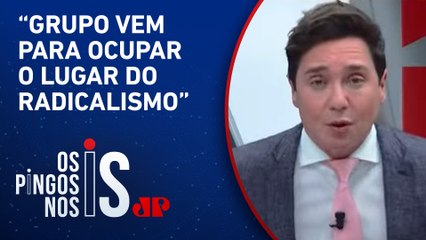 “GRUPO VEM PARA OCUPAR O LUGAR DO RADICALISMO”

OS PINGOS NOS IS

JP